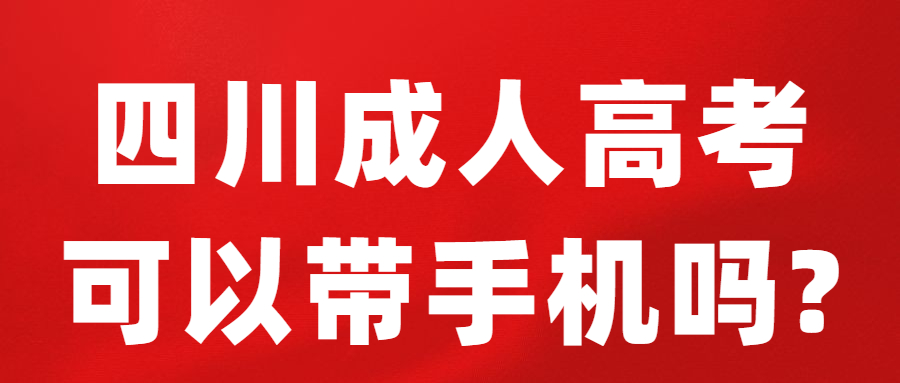 四川成人高考
可以带手机吗?